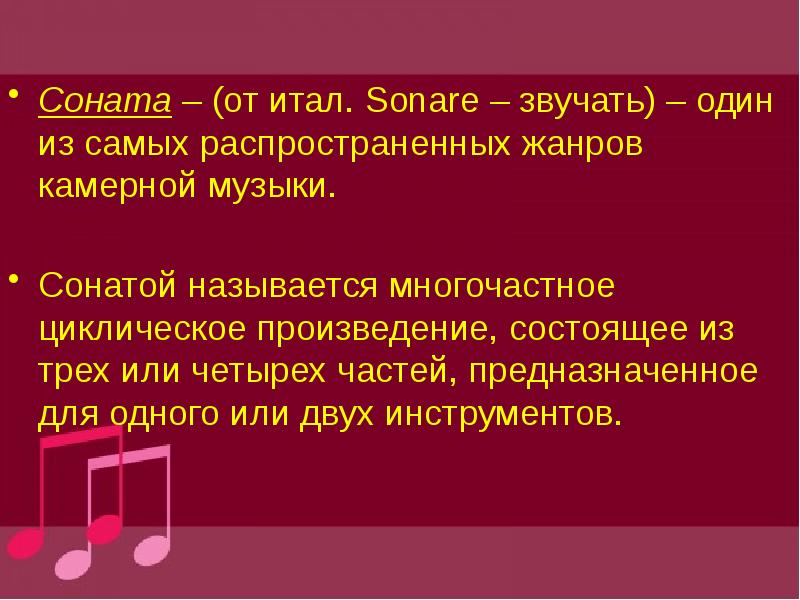 • Соната – (от итал. Sonare – звучать) – один из самых распространенных жанров камерной музыки.

• Сонатой называется многочастное циклическое произведение, состоящее из трех или четырех частей, предназначенное для одного или двух инструментов.